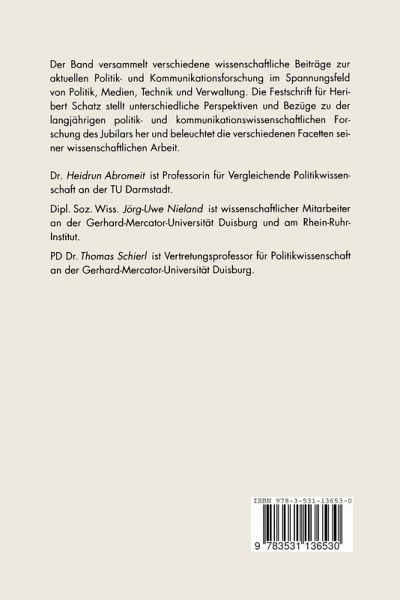 Der Band versammelt verschiedene wissenschaftliche Beiträge zur aktuellen Politik- und Kommunikationsforschung im Spannungsfeld von Politik, Medien, Technik und Verwaltung. Die Festschrift für Heribert Schatz stellt unterschiedliche Perspektiven und Bezüge zu der langjährigen politik- und kommunikationswissenschaftlichen Forschung des Jubilars her und beleuchtet die verschiedenen Facetten seiner wissenschaftlichen Arbeit.

Dr. Heidrun Abromeit ist Professorin für Vergleichende Politikwissenschaft an der TU Darmstadt.

Dipl. Soz. Wiss. Jörg-Uwe Nieland ist wissenschaftlicher Mitarbeiter an der Gerhard-Mercator-Universität Duisburg und am Rhein-Ruhr-Institut.

PD Dr. Thomas Schierl ist Vertretungsprofessor für Politikwissenschaft an der Gerhard-Mercator-Universität Duisburg.

ISBN 978-3-531-13653-0

9 783531 136530